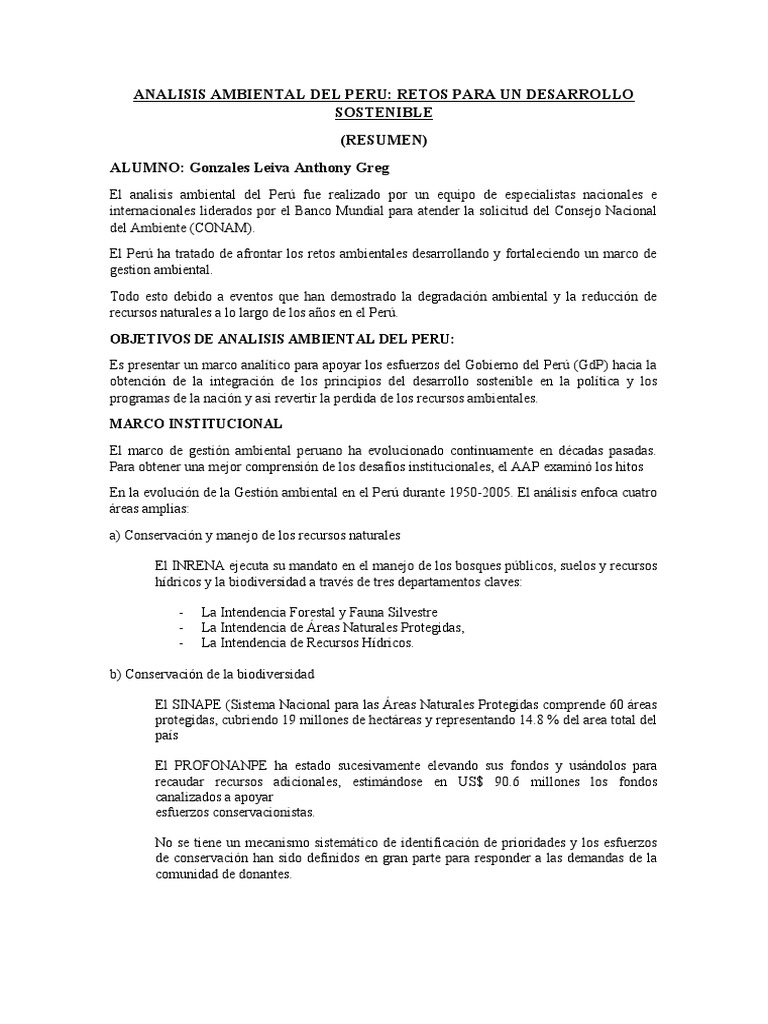 ANALISIS AMBIENTAL DEL PERU: RETOS PARA UN DESARROLLO SOSTENIBLE

(RESUMEN)

ALUMNO: Gonzales Leiva Anthony Greg

El analisis ambiental del Perú fue realizado por un equipo de especialistas nacionales e internacionales liderados por el Banco Mundial para atender la solicitud del Consejo Nacional del Ambiente (CONAM).

El Perú ha tratado de afrontar los retos ambientales desarrollando y fortaleciendo un marco de gestion ambiental.

Todo esto debido a eventos que han demostrado la degradación ambiental y la reducción de recursos naturales a lo largo de los años en el Perú.

OBJETIVOS DE ANALISIS AMBIENTAL DEL PERU:

Es presentar un marco analítico para apoyar los esfuerzos del Gobierno del Perú (GdP) hacia la obtención de la integración de los principios del desarrollo sostenible en la política y los programas de la nación y asi revertir la perdida de los recursos ambientales.

MARCO INSTITUCIONAL

El marco de gestión ambiental peruano ha evolucionado continuamente en décadas pasadas. Para obtener una mejor comprensión de los desafíos institucionales, el AAP examinó los hitos

En la evolución de la Gestión ambiental en el Perú durante 1950-2005. El análisis enfoca cuatro áreas amplias:

a) Conservación y manejo de los recursos naturales

El INRENA ejecuta su mandato en el manejo de los bosques públicos, suelos y recursos hídricos y la biodiversidad a través de tres departamentos claves:

- La Intendencia Forestal y Fauna Silvestre
- La Intendencia de Áreas Naturales Protegidas,
- La Intendencia de Recursos Hídricos.

b) Conservación de la biodiversidad

El SINAPE (Sistema Nacional para las Áreas Naturales Protegidas comprende 60 áreas protegidas, cubriendo 19 millones de hectáreas y representando 14.8 % del area total del país

El PROFONANPE ha estado sucesivamente elevando sus fondos y usándolos para recaudar recursos adicionales, estimándose en US$ 90.6 millones los fondos canalizados a apoyar esfuerzos conservacionistas.

No se tiene un mecanismo sistemático de identificación de prioridades y los esfuerzos de conservación han sido definidos en gran parte para responder a las demandas de la comunidad de donantes.